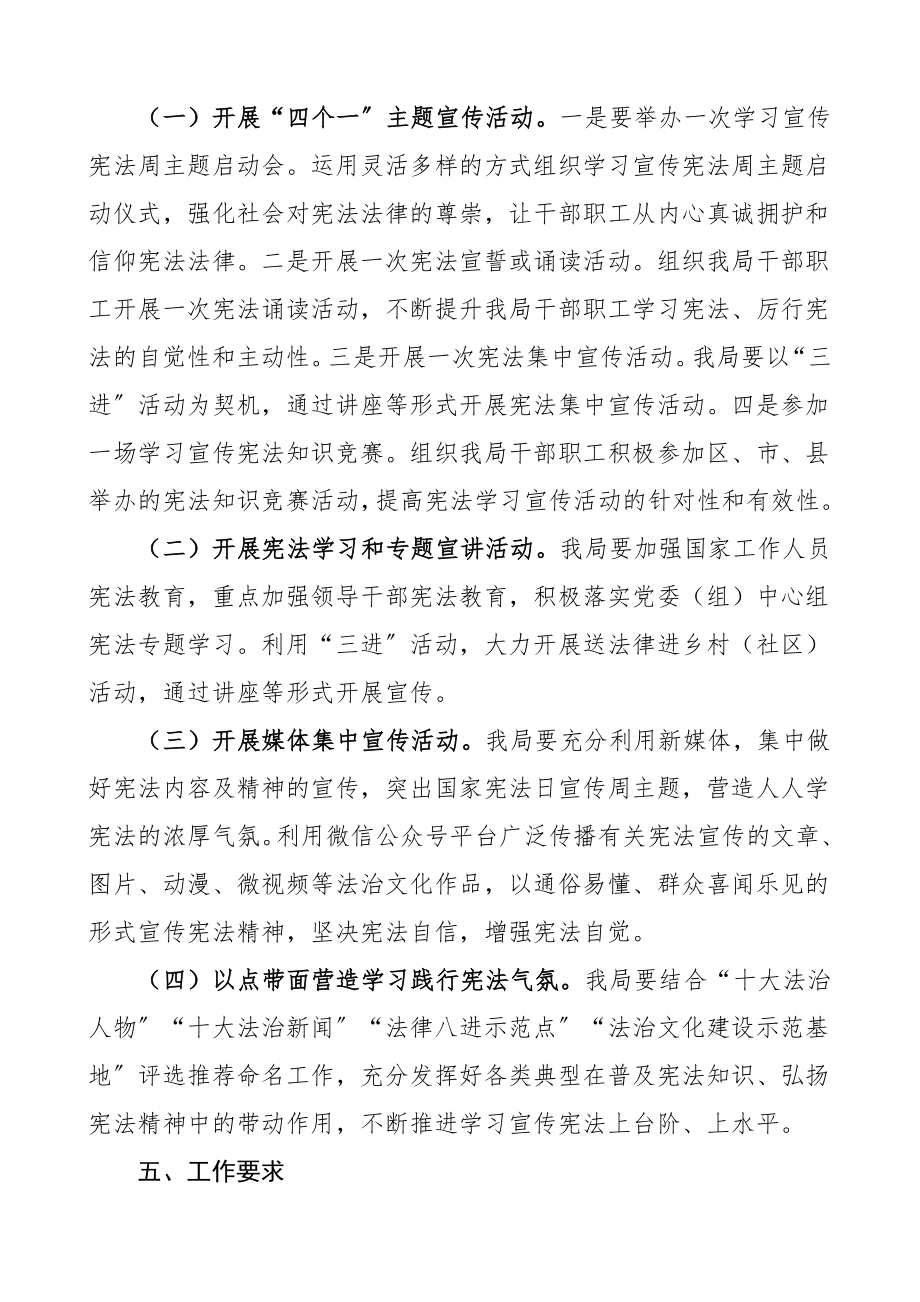 （一）开展“四个一”主题宣传活动。一是要举办一次学习宣传宪法周主题启动会。运用灵活多样的方式组织学习宣传宪法周主题启动仪式，强化社会对宪法法律的尊崇，让干部职工从内心真诚拥护和信仰宪法法律。二是开展一次宪法宣誓或诵读活动。组织我局干部职工开展一次宪法诵读活动，不断提升我局干部职工学习宪法、厉行宪法的自觉性和主动性。三是开展一次宪法集中宣传活动。我局要以“三进”活动为契机，通过讲座等形式开展宪法集中宣传活动。四是参加一场学习宣传宪法知识竞赛。组织我局干部职工积极参加区、市、县举办的宪法知识竞赛活动，提高宪法学习宣传活动的针对性和有效性。

（二）开展宪法学习和专题宣讲活动。我局要加强国家工作人员宪法教育，重点加强领导干部宪法教育，积极落实党委（组）中心组宪法专题学习。利用“三进”活动，大力开展送法律进乡村（社区）活动，通过讲座等形式开展宣传。

（三）开展媒体集中宣传活动。我局要充分利用新媒体，集中做好宪法内容及精神的宣传，突出国家宪法日宣传周主题，营造人人学宪法的浓厚气氛。利用微信公众号平台广泛传播有关宪法宣传的文章、图片、动漫、微视频等法治文化作品，以通俗易懂、群众喜闻乐见的形式宣传宪法精神，坚决宪法自信，增强宪法自觉。

（四）以点带面营造学习践行宪法气氛。我局要结合“十大法治人物”“十大法治新闻”“法律八进示范点”“法治文化建设示范基地”评选推荐命名工作，充分发挥好各类典型在普及宪法知识、弘扬宪法精神中的带动作用，不断推进学习宣传宪法上台阶、上水平。

五、工作要求